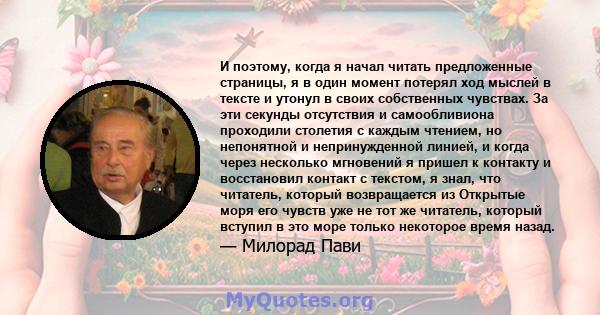 И поэтому, когда я начал читать предложенные страницы, я в один момент потерял ход мыслей в тексте и утонул в своих собственных чувствах. За эти секунды отсутствия и самообливиона проходили столетия с каждым чтением, но непонятной и непринужденной линией, и когда через несколько мгновений я пришел к контакту и восстановил контакт с текстом, я знал, что читатель, который возвращается из Открытые моря его чувств уже не тот же читатель, который вступил в это море только некоторое время назад.

— Милорад Пави

MyQuotes.org